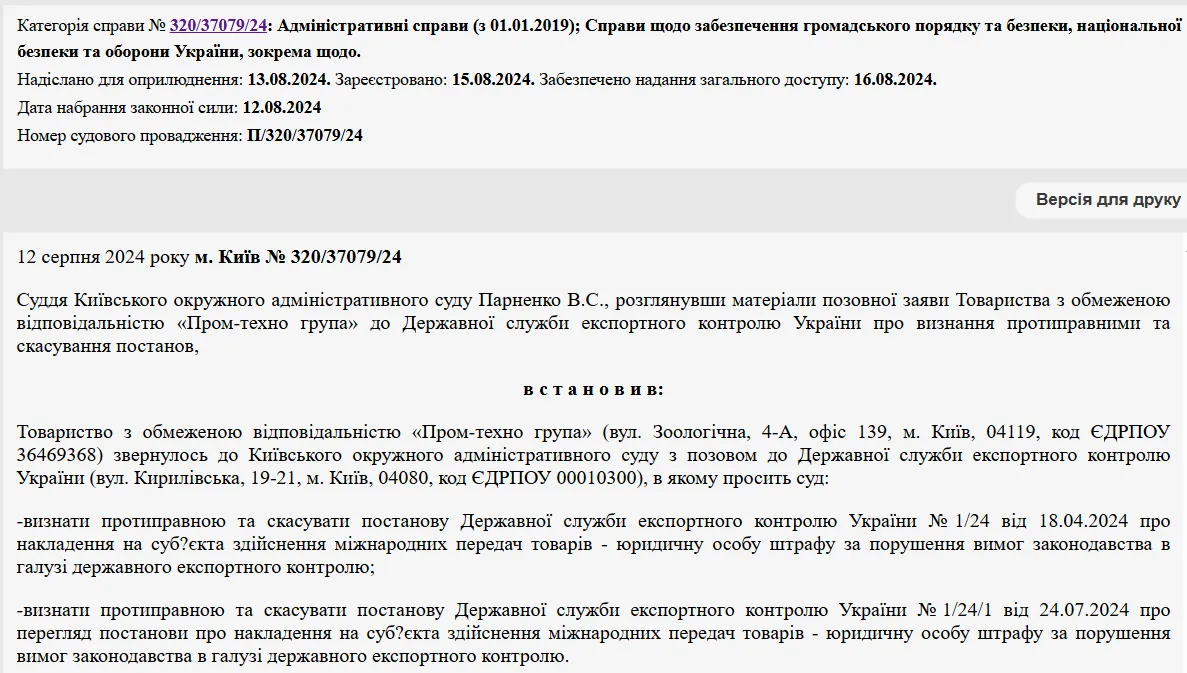 Категорія справи № 320/37079/24: Адміністративні справи (з 01.01.2019); Справи щодо забезпечення громадського порядку та безпеки, національної безпеки та оборони України, зокрема щодо.
Надіслано для оприлюднення: 13.08.2024. Зареєстровано: 15.08.2024. Забезпечено надання загального доступу: 16.08.2024.
Дата набрання законної сили: 12.08.2024
Номер судового провадження: П/320/37079/24

Версія для друку

12 серпня 2024 року м. Київ № 320/37079/24

Суддя Київського окружного адміністративного суду Парненко В.С., розглянувши матеріали позовної заяви Товариства з обмеженою відповідальністю «Пром-техно група» до Державної служби експортного контролю України про визнання протиправними та скасування постанов,

в с т а н о в и в:

Товариство з обмеженою відповідальністю «Пром-техно група» (вул. Зоологічна, 4-А, офіс 139, м. Київ, 04119, код ЄДРПОУ 36469368) звернулось до Київського окружного адміністративного суду з позовом до Державної служби експортного контролю України (вул. Кирилівська, 19-21, м. Київ, 04080, код ЄДРПОУ 00010300), в якому просить суд:

-визнати протиправною та скасувати постанову Державної служби експортного контролю України № 1/24 від 18.04.2024 про накладення на суб?єкта здійснення міжнародних передач товарів - юридичну особу штрафу за порушення вимог законодавства в галузі державного експортного контролю;

-визнати протиправною та скасувати постанову Державної служби експортного контролю України № 1/24/1 від 24.07.2024 про перегляд постанови про накладення на суб?єкта здійснення міжнародних передач товарів - юридичну особу штрафу за порушення вимог законодавства в галузі державного експортного контролю.